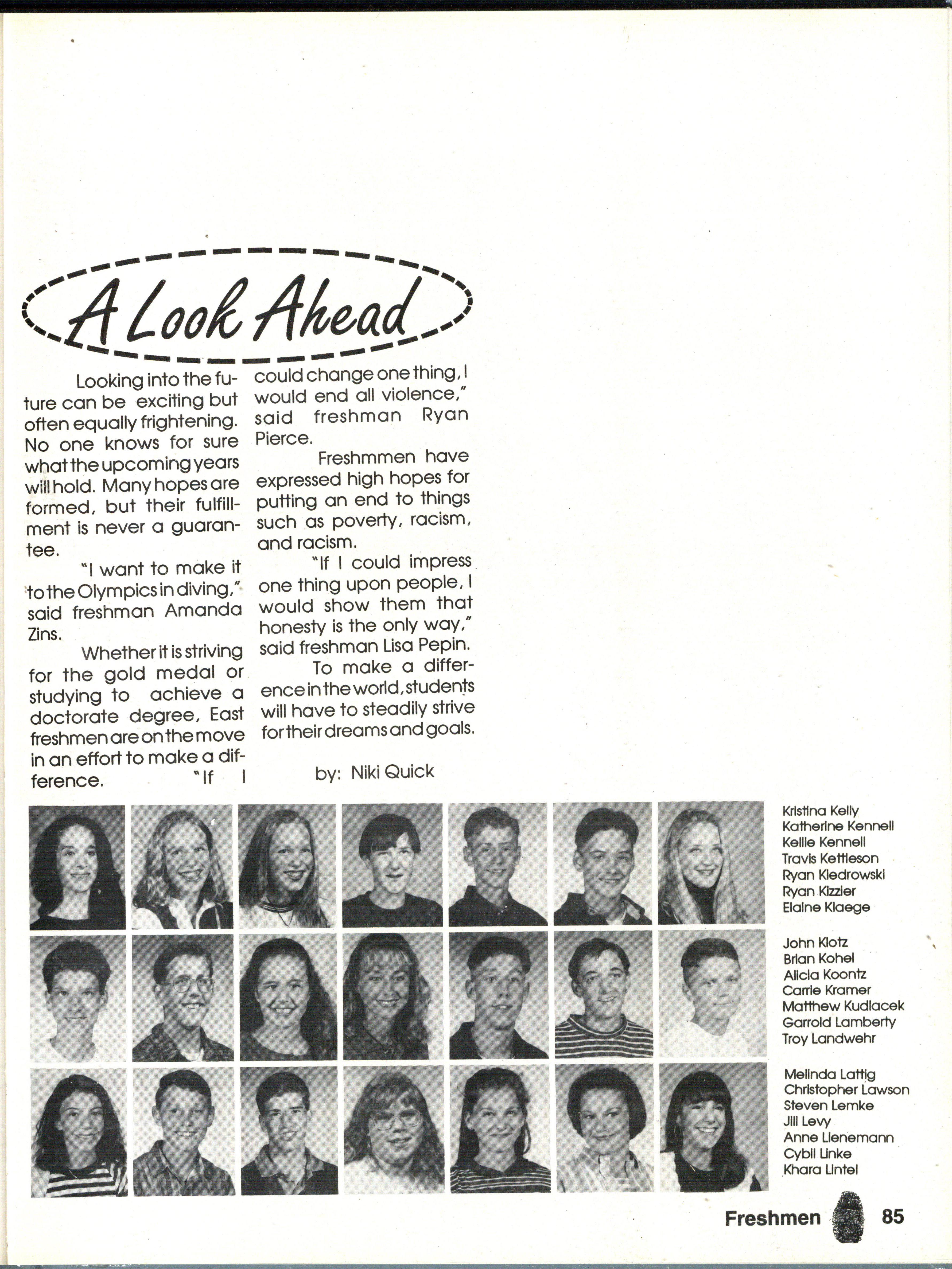 A Look Ahead

Looking into the future can be exciting but often equally frightening. No one knows for sure what the upcoming years will hold. Many hopes are formed, but their fulfillment is never a guarantee.

"I want to make it to the Olympics in diving," said freshman Amanda Zins.

Whether it is striving for the gold medal or studying to achieve a doctorate degree, East freshmen are on the move in an effort to make a difference. "If I could change one thing, I would end all violence," said freshman Ryan Pierce.

Freshmmen have expressed high hopes for putting an end to things such as poverty, racism, and racism.

"If I could impress one thing upon people, I would show them that honesty is the only way," said freshman Lisa Pepin.

To make a difference in the world, students will have to steadily strive for their dreams and goals.

by: Niki Quick

Kristina Kelly
Katherine Kennell
Kellie Kennell
Travis Kettleson
Ryan Kiedrowski
Ryan Kizzier
Elaine Klaege

John Klotz
Brian Kohel
Alicia Koontz
Carrie Kramer
Matthew Kudlacek
Garrold Lamberty
Troy Landwehr

Melinda Lattig
Christopher Lawson
Steven Lemke
Jill Levy
Anne Lienemann
Cybil Linke
Khara Lintel

Freshmen 85